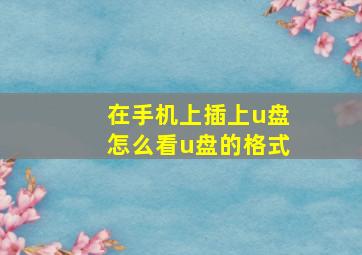 在手机上插上u盘怎么看u盘的格式